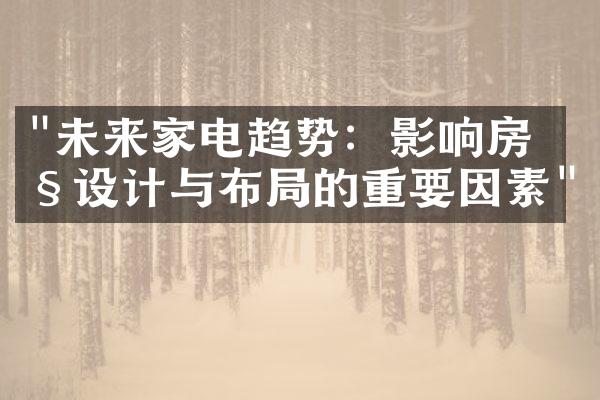 "未来家电趋势：影响房§设计与布局的重要因素"